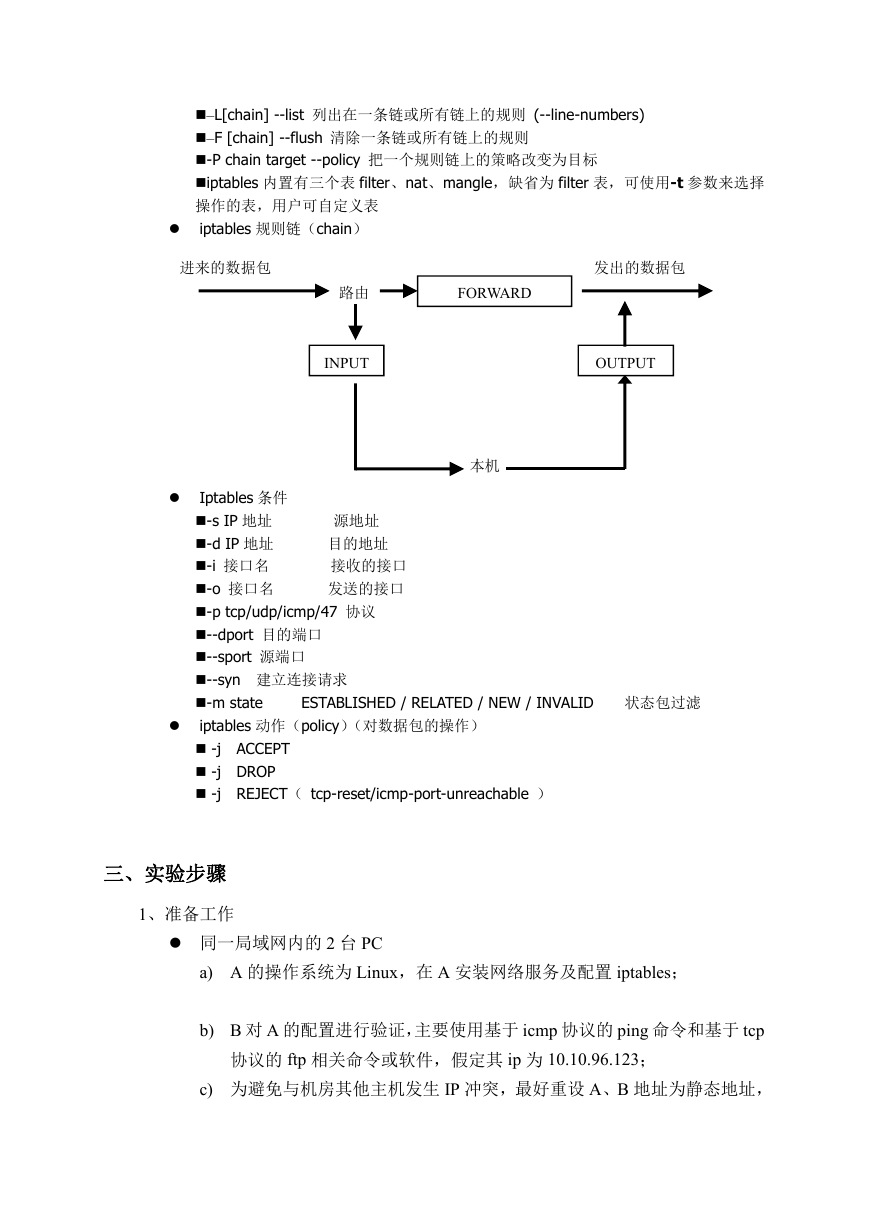 ■–L[chain] --list 列出在一条链或所有链上的规则 (--line-numbers)
■–F [chain] --flush 清除一条链或所有链上的规则
■-P chain target --policy 把一个规则链上的策略改变为目标
■iptables 内置有三个表 filter、nat、mangle，缺省为 filter 表，可使用-t 参数来选择操作的表，用户可自定义表

● iptables 规则链（chain）

进来的数据包
路由
FORWARD
发出的数据包
INPUT
OUTPUT
本机

● Iptables 条件
■-s IP 地址 源地址
■-d IP 地址 目的地址
■-i 接口名 接收的接口
■-o 接口名 发送的接口
■-p tcp/udp/icmp/47 协议
■--dport 目的端口
■--sport 源端口
■--syn 建立连接请求
■-m state ESTABLISHED / RELATED / NEW / INVALID 状态包过滤

● iptables 动作（policy）(对数据包的操作)
■ -j ACCEPT
■ -j DROP
■ -j REJECT（ tcp-reset/icmp-port-unreachable ）

三、实验步骤

1、准备工作

● 同一局域网内的 2 台 PC

a) A 的操作系统为 Linux，在 A 安装网络服务及配置 iptables；

b) B 对 A 的配置进行验证，主要使用基于 icmp 协议的 ping 命令和基于 tcp 协议的 ftp 相关命令或软件，假定其 ip 为 10.10.96.123；

c) 为避免与机房其他主机发生 IP 冲突，最好重设 A、B 地址为静态地址，